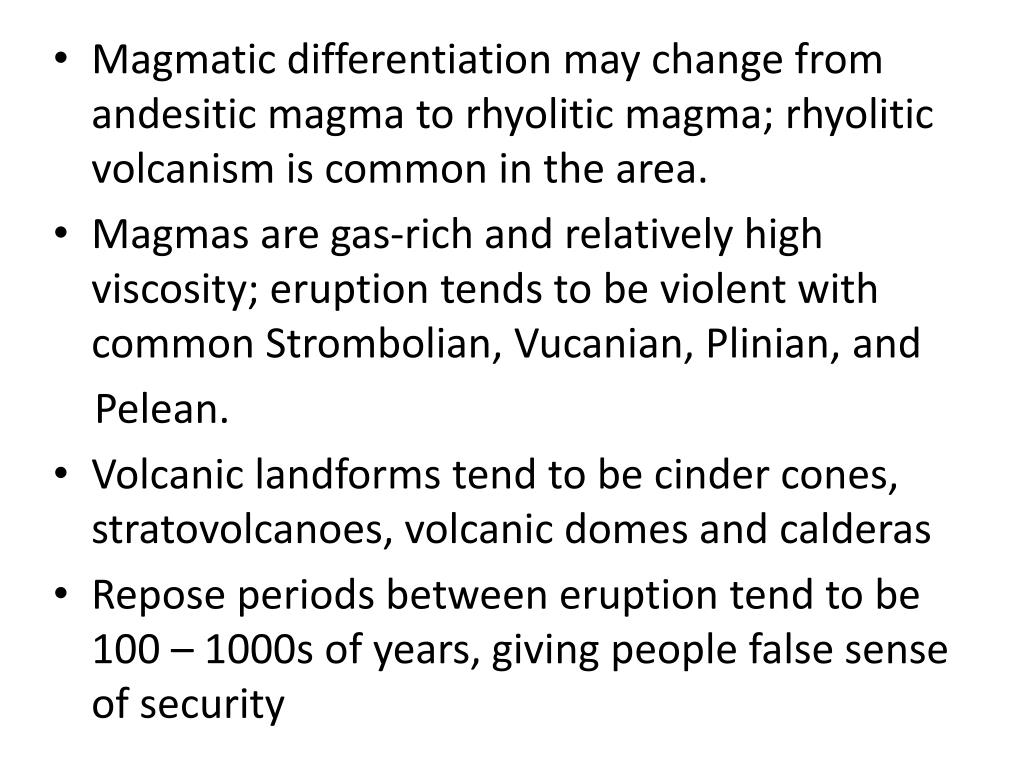 • Magmatic differentiation may change from andesitic magma to rhyolitic magma; rhyolitic volcanism is common in the area.

• Magmas are gas-rich and relatively high viscosity; eruption tends to be violent with common Strombolian, Vucanian, Plinian, and Pelean.

• Volcanic landforms tend to be cinder cones, stratovolcanoes, volcanic domes and calderas

• Repose periods between eruption tend to be 100 – 1000s of years, giving people false sense of security